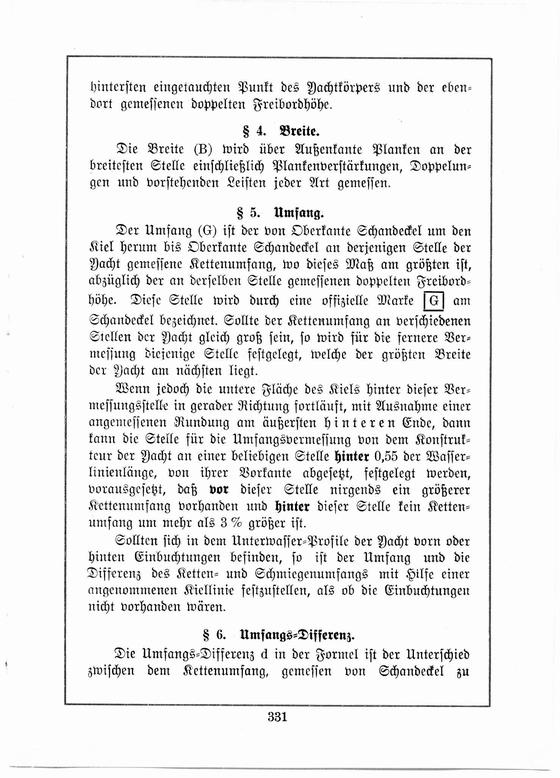 hintersten eingetauchten Punkt des Yachtkörpers und der ebendort gemessenen doppelten Freibordhöhe.

§ 4. Breite.

Die Breite (B) wird über Außenkante Planken an der breitesten Stelle einschließlich Plankenverstärkungen, Doppelungen und vorstehenden Leisten jeder Art gemessen.

§ 5. Umfang.

Der Umfang (G) ist der von Oberkante Schandeckel um den Kiel herum bis Oberkante Schandeckel an derjenigen Stelle der Yacht gemessene Kettenumfang, wo dieses Maß am größten ist, abzüglich der an derselben Stelle gemessenen doppelten Freibordhöhe. Diese Stelle wird durch eine offizielle Marke G am Schandeckel bezeichnet. Sollte der Kettenumfang an verschiedenen Stellen der Yacht gleich groß sein, so wird für die fernere Vermessung diejenige Stelle festgelegt, welche der größten Breite der Yacht am nächsten liegt.

Wenn jedoch die untere Fläche des Kiels hinter dieser Vermessungsstelle in gerader Richtung fortläuft, mit Ausnahme einer angemessenen Rundung am äußersten hinteren Ende, dann kann die Stelle für die Umfangsvermessung von dem Konstrukteur der Yacht an einer beliebigen Stelle hinter 0,55 der Wasserlinienlänge, von ihrer Vorkante abgesetzt, festgelegt werden, vorausgesetzt, daß vor dieser Stelle nirgends ein größerer Kettenumfang vorhanden und hinter dieser Stelle kein Kettenumfang um mehr als 3 % größer ist.

Sollten sich in dem Unterwasser-Profile der Yacht vorn oder hinten Einbuchtungen befinden, so ist der Umfang und die Differenz des Ketten- und Schmiegenumfangs mit Hilfe einer angenommenen Kiellinie festzustellen, als ob die Einbuchtungen nicht vorhanden wären.

§ 6. Umfangs-Differenz.

Die Umfangs-Differenz d in der Formel ist der Unterschied zwischen dem Kettenumfang, gemessen von Schandeckel zu

331